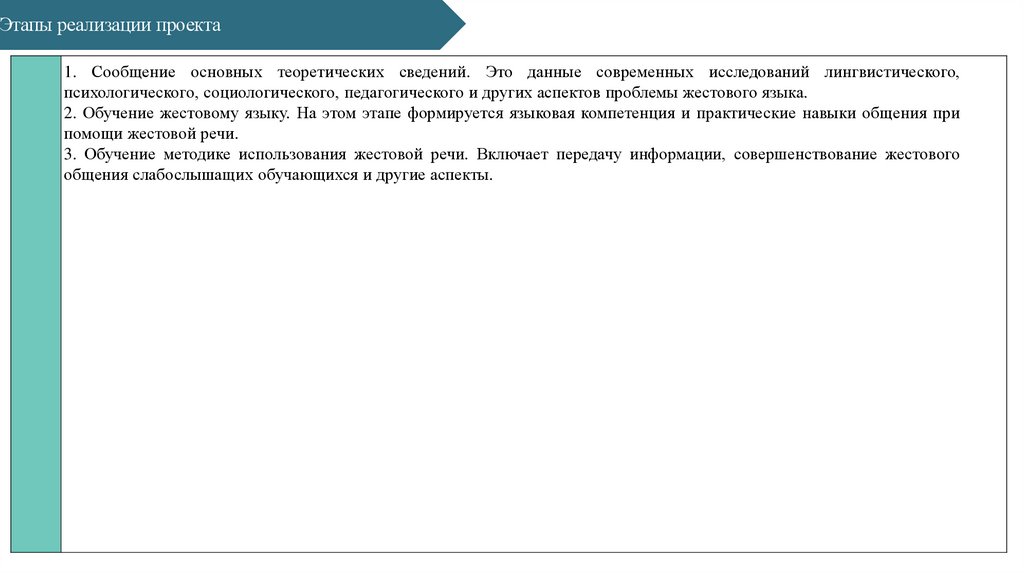 Этапы реализации проекта

1. Сообщение основных теоретических сведений. Это данные современных исследований лингвистического, психологического, социологического, педагогического и других аспектов проблемы жестового языка.
2. Обучение жестовому языку. На этом этапе формируется языковая компетенция и практические навыки общения при помощи жестовой речи.
3. Обучение методике использования жестовой речи. Включает передачу информации, совершенствование жестового общения слабослышащих обучающихся и другие аспекты.